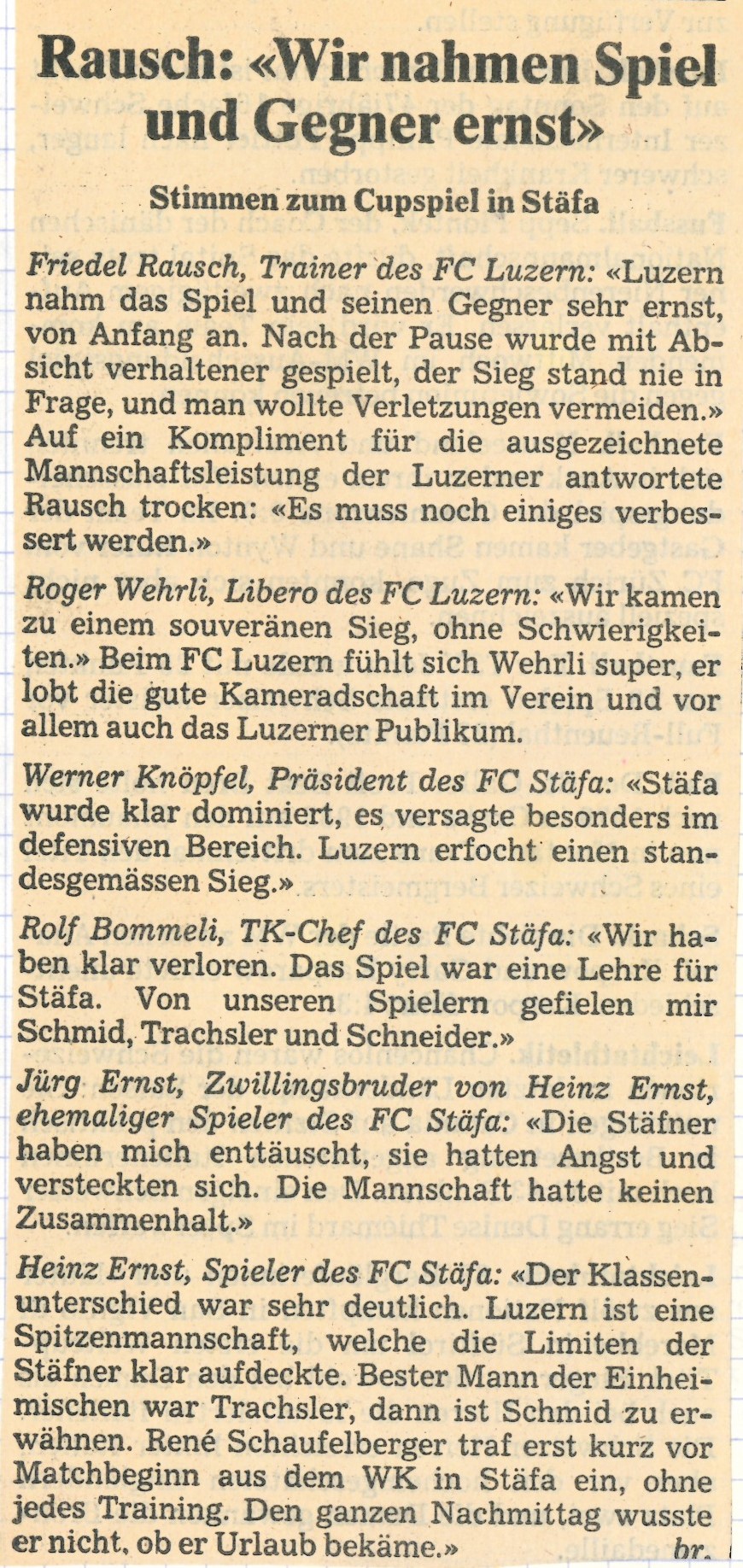 Rausch: «Wir nahmen Spiel und Gegner ernst»

Stimmen zum Cupspiel in Stäfa

Friedel Rausch, Trainer des FC Luzern: «Luzern nahm das Spiel und seinen Gegner sehr ernst, von Anfang an. Nach der Pause wurde mit Absicht verhaltener gespielt, der Sieg stand nie in Frage, und man wollte Verletzungen vermeiden.» Auf ein Kompliment für die ausgezeichnete Mannschaftsleistung der Luzerner antwortete Rausch trocken: «Es muss noch einiges verbessert werden.»

Roger Wehrli, Libero des FC Luzern: «Wir kamen zu einem souveränen Sieg, ohne Schwierigkeiten.» Beim FC Luzern fühlt sich Wehrli super, er lobt die gute Kameradschaft im Verein und vor allem auch das Luzerner Publikum.

Werner Knöpfel, Präsident des FC Stäfa: «Stäfa wurde klar dominiert, es versagte besonders im defensiven Bereich. Luzern erfocht einen standesgemässen Sieg.»

Rolf Bommeli, TK-Chef des FC Stäfa: «Wir haben klar verloren. Das Spiel war eine Lehre für Stäfa. Von unseren Spielern gefielen mir Schmid, Trachsler und Schneider.»

Jürg Ernst, Zwillingsbruder von Heinz Ernst, ehemaliger Spieler des FC Stäfa: «Die Stäfner haben mich enttäuscht, sie hatten Angst und versteckten sich. Die Mannschaft hatte keinen Zusammenhalt.»

Heinz Ernst, Spieler des FC Stäfa: «Der Klassenunterschied war sehr deutlich. Luzern ist eine Spitzenmannschaft, welche die Limiten der Stäfner klar aufdeckte. Bester Mann der Einheimischen war Trachsler, dann ist Schmid zu erwähnen. René Schaufelberger traf erst kurz vor Matchbeginn aus dem WK in Stäfa ein, ohne jedes Training. Den ganzen Nachmittag wusste er nicht, ob er Urlaub bekäme.» br.